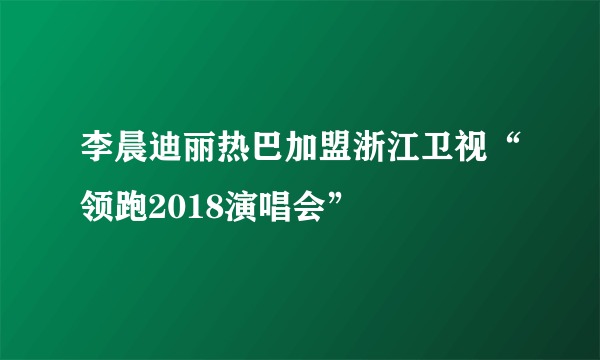 李晨迪丽热巴加盟浙江卫视“领跑2018演唱会”